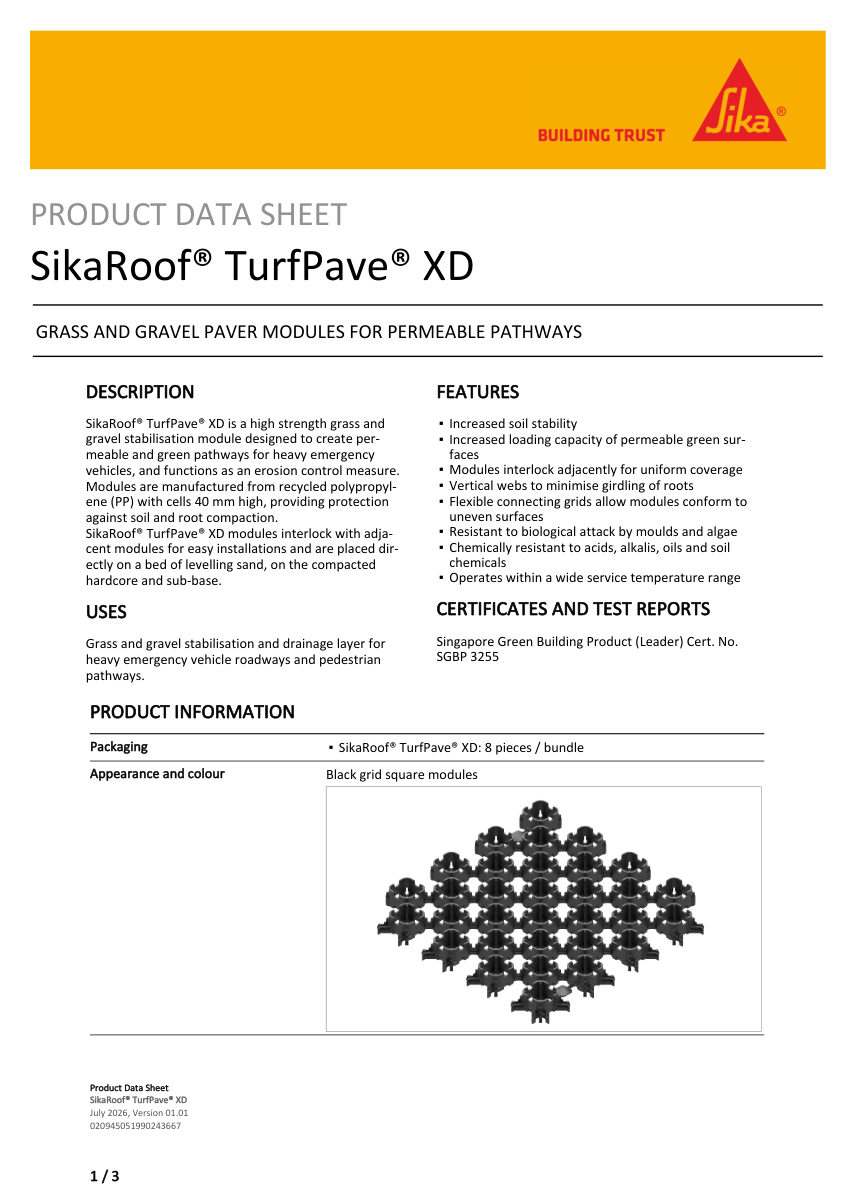 BUILDING TRUST

Sika®

PRODUCT DATA SHEET

SikaRoof® TurfPave® XD

GRASS AND GRAVEL PAVER MODULES FOR PERMEABLE PATHWAYS

DESCRIPTION

SikaRoof® TurfPave® XD is a high strength grass and gravel stabilisation module designed to create permeable and green pathways for heavy emergency vehicles, and functions as an erosion control measure. Modules are manufactured from recycled polypropylene (PP) with cells 40 mm high, providing protection against soil and root compaction.
SikaRoof® TurfPave® XD modules interlock with adjacent modules for easy installations and are placed directly on a bed of levelling sand, on the compacted hardcore and sub-base.

USES

Grass and gravel stabilisation and drainage layer for heavy emergency vehicle roadways and pedestrian pathways.

FEATURES

▪ Increased soil stability
▪ Increased loading capacity of permeable green surfaces
▪ Modules interlock adjacently for uniform coverage
▪ Vertical webs to minimise girdling of roots
▪ Flexible connecting grids allow modules conform to uneven surfaces
▪ Resistant to biological attack by moulds and algae
▪ Chemically resistant to acids, alkalis, oils and soil chemicals
▪ Operates within a wide service temperature range

CERTIFICATES AND TEST REPORTS

Singapore Green Building Product (Leader) Cert. No. SGBP 3255

PRODUCT INFORMATION

| Packaging | ▪ SikaRoof® TurfPave® XD: 8 pieces / bundle |
|---|---|
| Appearance and colour | Black grid square modules |

Product Data Sheet
SikaRoof® TurfPave® XD
July 2026, Version 01.01
020945051990243667

1 / 3